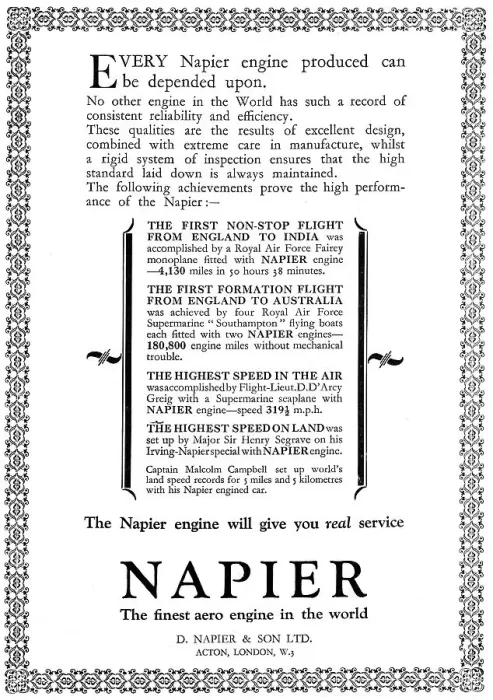 EVERY Napier engine produced can be depended upon.

No other engine in the World has such a record of consistent reliability and efficiency.

These qualities are the results of excellent design, combined with extreme care in manufacture, whilst a rigid system of inspection ensures that the high standard laid down is always maintained.

The following achievements prove the high performance of the Napier:—

THE FIRST NON-STOP FLIGHT FROM ENGLAND TO INDIA was accomplished by a Royal Air Force Fairey monoplane fitted with NAPIER engine —4,130 miles in 50 hours 38 minutes.

THE FIRST FORMATION FLIGHT FROM ENGLAND TO AUSTRALIA was achieved by four Royal Air Force Supermarine "Southampton" flying boats each fitted with two NAPIER engines— 180,800 engine miles without mechanical trouble.

THE HIGHEST SPEED IN THE AIR was accomplished by Flight-Lieut. D. D'Arcy Greig with a Supermarine seaplane with NAPIER engine—speed $319\frac{1}{2}$ m.p.h.

THE HIGHEST SPEED ON LAND was set up by Major Sir Henry Segrave on his Irving-Napier special with NAPIER engine.

Captain Malcolm Campbell set up world's land speed records for 5 miles and 5 kilometres with his Napier engined car.

The Napier engine will give you real service

NAPIER

The finest aero engine in the world

D. NAPIER & SON LTD.
ACTON, LONDON, W.3